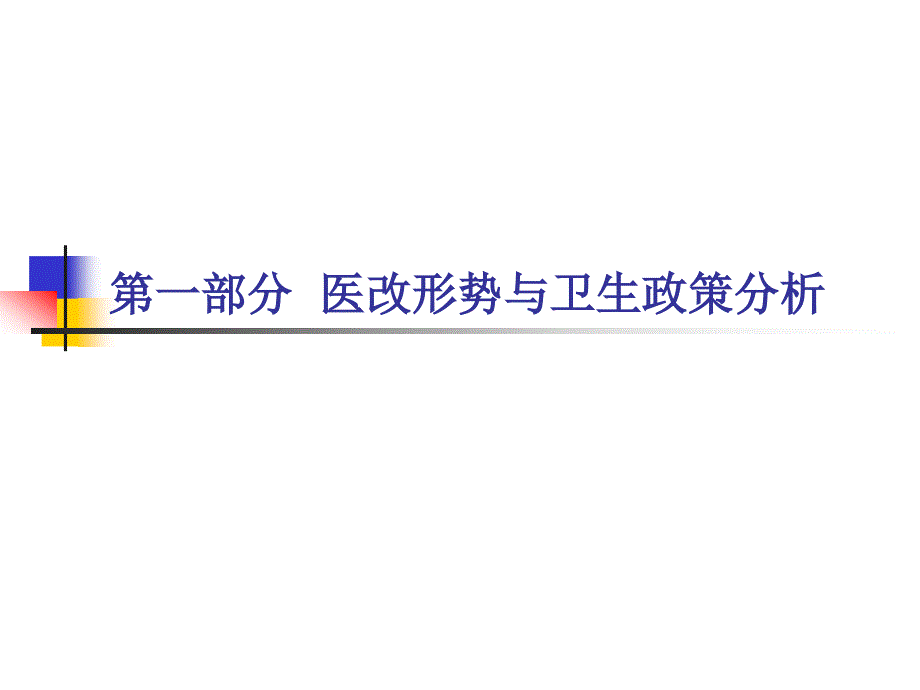 第一部分 医改形势与卫生政策分析